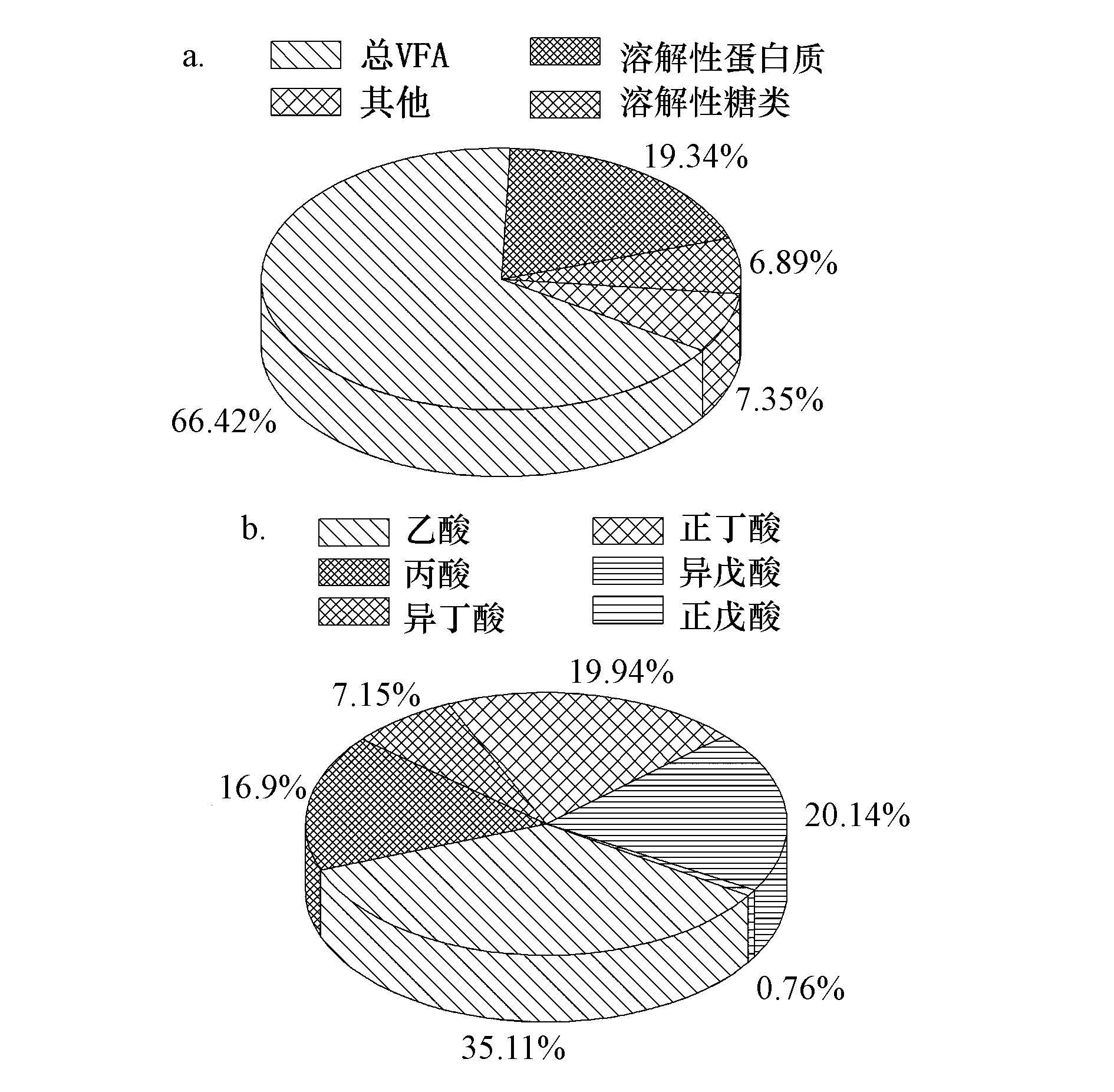 a.

总VFA
溶解性蛋白质
其他
溶解性糖类

19.34%
6.89%
7.35%
66.42%

b.

乙酸
正丁酸
丙酸
异戊酸
异丁酸
正戊酸

19.94%
7.15%
16.9%
20.14%
0.76%
35.11%